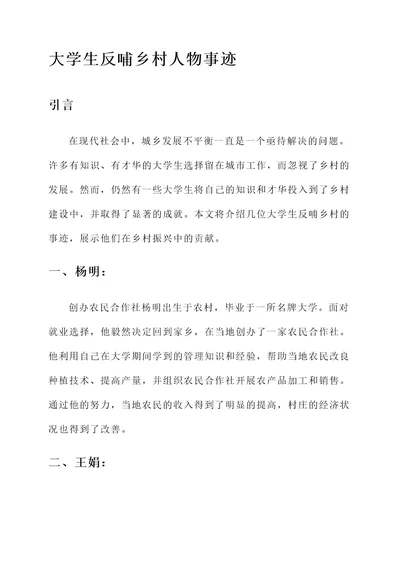 大学生反哺乡村人物事迹

引言

在现代社会中，城乡发展不平衡一直是一个亟待解决的问题。许多有知识、有才华的大学生选择留在城市工作，而忽视了乡村的发展。然而，仍然有一些大学生将自己的知识和才华投入到了乡村建设中，并取得了显著的成就。本文将介绍几位大学生反哺乡村的事迹，展示他们在乡村振兴中的贡献。

一、杨明：

创办农民合作社杨明出生于农村，毕业于一所名牌大学。面对就业选择，他毅然决定回到家乡，在当地创办了一家农民合作社。他利用自己在大学期间学到的管理知识和经验，帮助当地农民改良种植技术、提高产量，并组织农民合作社开展农产品加工和销售。通过他的努力，当地农民的收入得到了明显的提高，村庄的经济状况也得到了改善。

二、王娟：